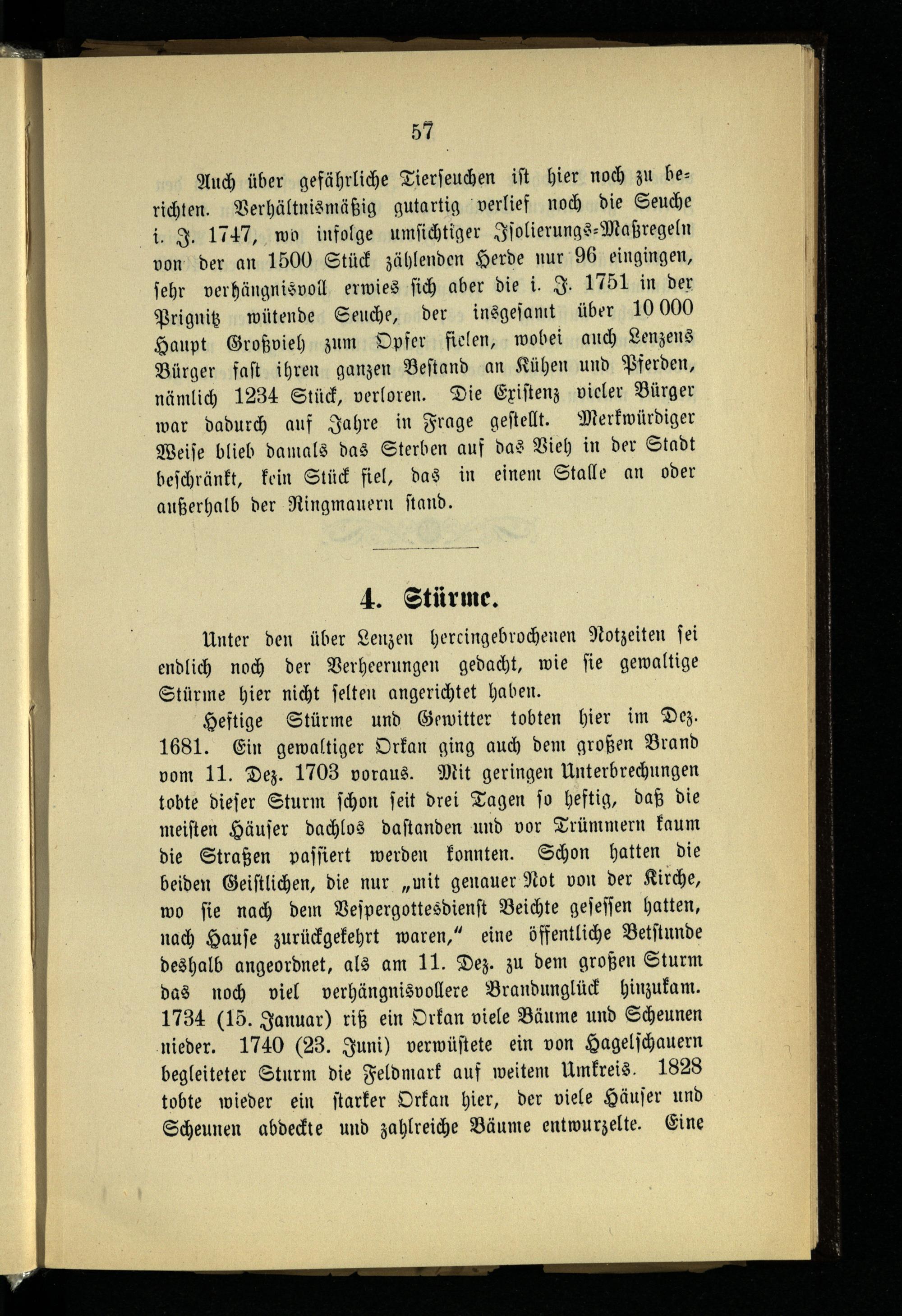 57

Auch über gefährliche Tierseuchen ist hier noch zu berichten. Verhältnismäßig gutartig verlief noch die Seuche i. J. 1747, wo infolge umsichtiger Isolierungs-Maßregeln von der an 1500 Stück zählenden Herde nur 96 eingingen, sehr verhängnisvoll erwies sich aber die i. J. 1751 in der Prignitz wütende Seuche, der insgesamt über 10 000 Haupt Großvieh zum Opfer fielen, wobei auch Lenzens Bürger fast ihren ganzen Bestand an Kühen und Pferden, nämlich 1234 Stück, verloren. Die Existenz vieler Bürger war dadurch auf Jahre in Frage gestellt. Merkwürdiger Weise blieb damals das Sterben auf das Vieh in der Stadt beschränkt, kein Stück fiel, das in einem Stalle an oder außerhalb der Ringmauern stand.

4. Stürme.

Unter den über Lenzen hereingebrochenen Notzeiten sei endlich noch der Verheerungen gedacht, wie sie gewaltige Stürme hier nicht selten angerichtet haben.

Heftige Stürme und Gewitter tobten hier im Dez. 1681. Ein gewaltiger Orkan ging auch dem großen Brand vom 11. Dez. 1703 voraus. Mit geringen Unterbrechungen tobte dieser Sturm schon seit drei Tagen so heftig, daß die meisten Häuser dachlos dastanden und vor Trümmern kaum die Straßen passiert werden konnten. Schon hatten die beiden Geistlichen, die nur „mit genauer Not von der Kirche, wo sie nach dem Vespergottesdienst Beichte gesessen hatten, nach Hause zurückgekehrt waren," eine öffentliche Betstunde deshalb angeordnet, als am 11. Dez. zu dem großen Sturm das noch viel verhängnisvollere Brandunglück hinzukam. 1734 (15. Januar) riß ein Orkan viele Bäume und Scheunen nieder. 1740 (23. Juni) verwüstete ein von Hagelschauern begleiteter Sturm die Feldmark auf weitem Umkreis. 1828 tobte wieder ein starker Orkan hier, der viele Häuser und Scheunen abdeckte und zahlreiche Bäume entwurzelte. Eine